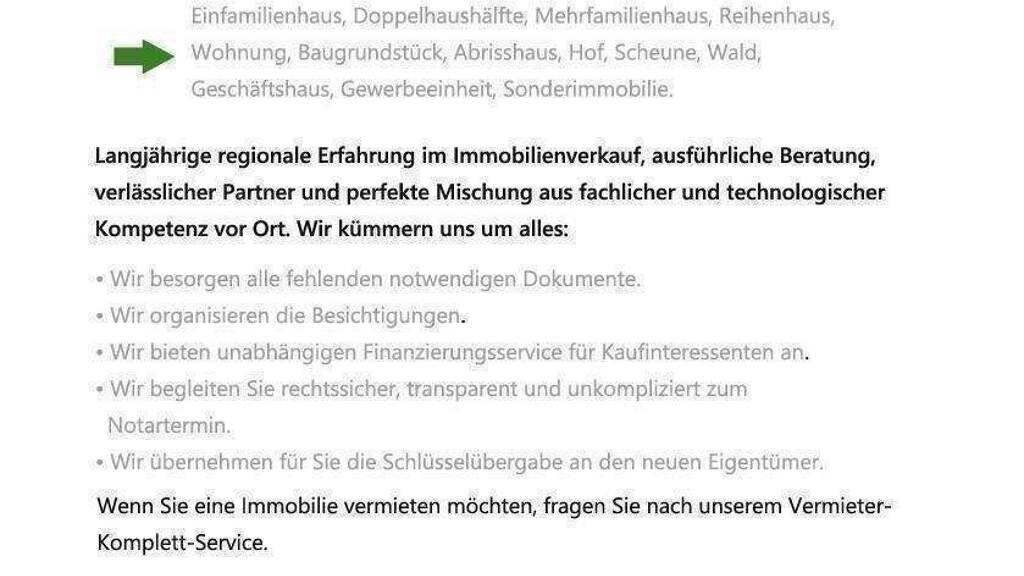 Einfamilienhaus, Doppelhaushälfte, Mehrfamilienhaus, Reihenhaus, Wohnung, Baugrundstück, Abrisshaus, Hof, Scheune, Wald, Geschäftshaus, Gewerbeeinheit, Sonderimmobilie.

Langjährige regionale Erfahrung im Immobilienverkauf, ausführliche Beratung, verlässlicher Partner und perfekte Mischung aus fachlicher und technologischer Kompetenz vor Ort. Wir kümmern uns um alles:

• Wir besorgen alle fehlenden notwendigen Dokumente.
• Wir organisieren die Besichtigungen.
• Wir bieten unabhängigen Finanzierungsservice für Kaufinteressenten an.
• Wir begleiten Sie rechtssicher, transparent und unkompliziert zum Notartermin.
• Wir übernehmen für Sie die Schlüsselübergabe an den neuen Eigentümer.

Wenn Sie eine Immobilie vermieten möchten, fragen Sie nach unserem Vermieter-Komplett-Service.